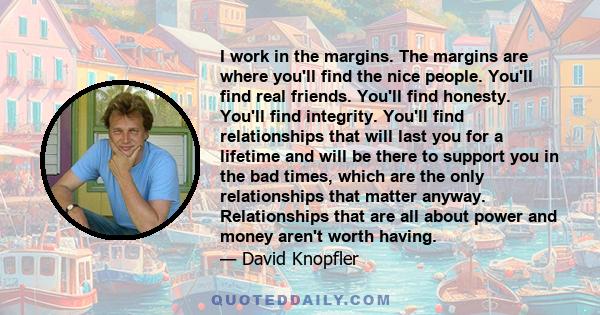 I work in the margins. The margins are where you'll find the nice people. You'll find real friends. You'll find honesty. You'll find integrity. You'll find relationships that will last you for a lifetime and will be there to support you in the bad times, which are the only relationships that matter anyway. Relationships that are all about power and money aren't worth having.
— David Knopfler

QUOTEDDAILY.COM